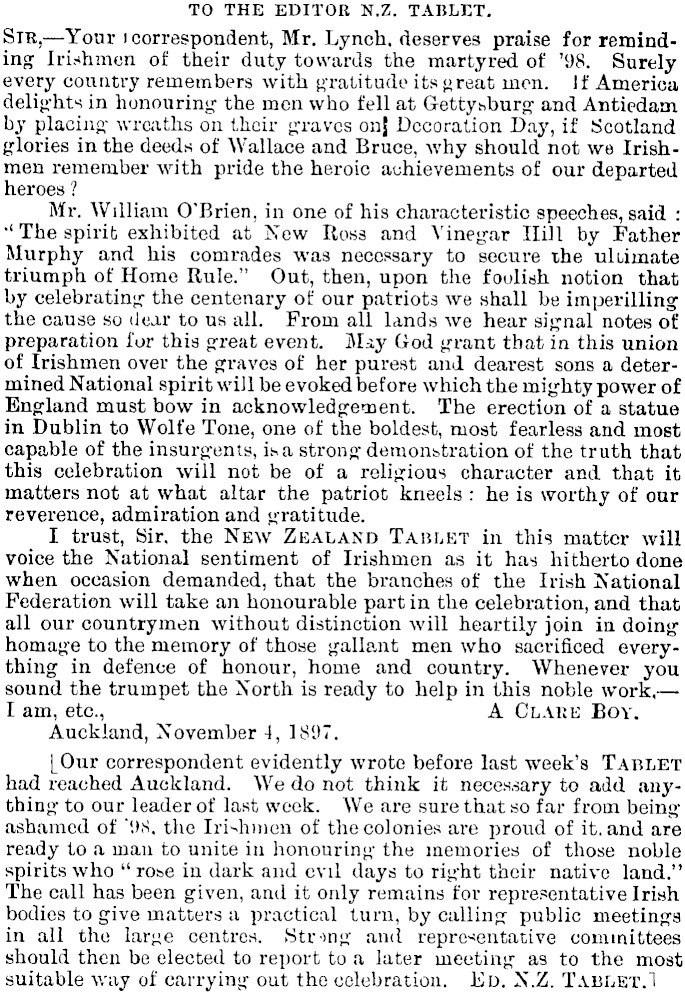 TO THE EDITOR N.Z. TABLET.

SIR,—Your correspondent, Mr. Lynch, deserves praise for reminding Irishmen of their duty towards the martyred of '98. Surely every country remembers with gratitude its great men. If America delights in honouring the men who fell at Gettysburg and Antiedam by placing wreaths on their graves on Decoration Day, if Scotland glories in the deeds of Wallace and Bruce, why should not we Irishmen remember with pride the heroic achievements of our departed heroes?

Mr. William O'Brien, in one of his characteristic speeches, said: "The spirit exhibited at New Ross and Vinegar Hill by Father Murphy and his comrades was necessary to secure the ultimate triumph of Home Rule." Out, then, upon the foolish notion that by celebrating the centenary of our patriots we shall be imperilling the cause so dear to us all. From all lands we hear signal notes of preparation for this great event. May God grant that in this union of Irishmen over the graves of her purest and dearest sons a determined National spirit will be evoked before which the mighty power of England must bow in acknowledgement. The erection of a statue in Dublin to Wolfe Tone, one of the boldest, most fearless and most capable of the insurgents, is a strong demonstration of the truth that this celebration will not be of a religious character and that it matters not at what altar the patriot kneels: he is worthy of our reverence, admiration and gratitude.

I trust, Sir, the NEW ZEALAND TABLET in this matter will voice the National sentiment of Irishmen as it has hitherto done when occasion demanded, that the branches of the Irish National Federation will take an honourable part in the celebration, and that all our countrymen without distinction will heartily join in doing homage to the memory of those gallant men who sacrificed everything in defence of honour, home and country. Whenever you sound the trumpet the North is ready to help in this noble work.—I am, etc., A CLARE BOY.

Auckland, November 4, 1897.

[Our correspondent evidently wrote before last week's TABLET had reached Auckland. We do not think it necessary to add anything to our leader of last week. We are sure that so far from being ashamed of '98, the Irishmen of the colonies are proud of it, and are ready to a man to unite in honouring the memories of those noble spirits who "rose in dark and evil days to right their native land." The call has been given, and it only remains for representative Irish bodies to give matters a practical turn, by calling public meetings in all the large centres. Strong and representative committees should then be elected to report to a later meeting as to the most suitable way of carrying out the celebration. ED. N.Z. TABLET.]